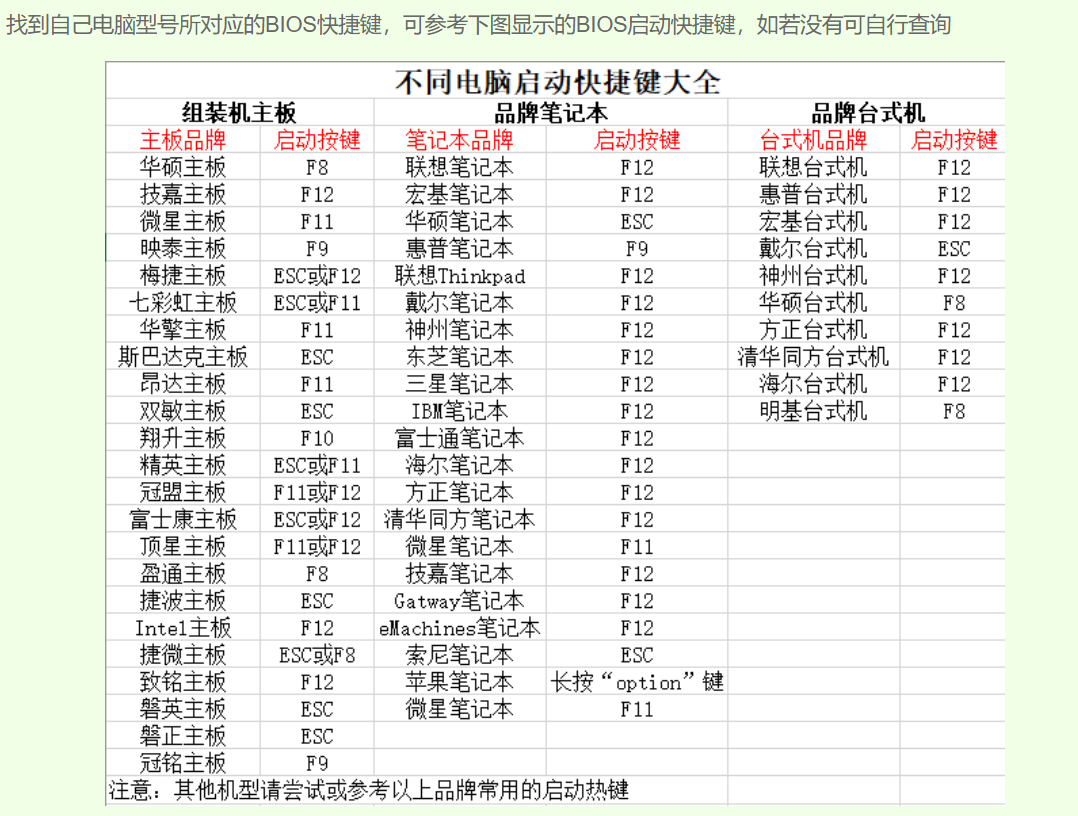 找到自己电脑型号所对应的BIOS快捷键，可参考下图显示的BIOS启动快捷键，如若没有可自行查询

不同电脑启动快捷键大全

| 组装机主板 | | 品牌笔记本 | | 品牌台式机 | |
|---|---|---|---|---|---|
| 主板品牌 | 启动按键 | 笔记本品牌 | 启动按键 | 台式机品牌 | 启动按键 |
| 华硕主板 | F8 | 联想笔记本 | F12 | 联想台式机 | F12 |
| 技嘉主板 | F12 | 宏基笔记本 | F12 | 惠普台式机 | F12 |
| 微星主板 | F11 | 华硕笔记本 | ESC | 宏基台式机 | F12 |
| 映泰主板 | F9 | 惠普笔记本 | F9 | 戴尔台式机 | ESC |
| 梅捷主板 | ESC或F12 | 联想Thinkpad | F12 | 神州台式机 | F12 |
| 七彩虹主板 | ESC或F11 | 戴尔笔记本 | F12 | 华硕台式机 | F8 |
| 华擎主板 | F11 | 神州笔记本 | F12 | 方正台式机 | F12 |
| 斯巴达克主板 | ESC | 东芝笔记本 | F12 | 清华同方台式机 | F12 |
| 昂达主板 | F11 | 三星笔记本 | F12 | 海尔台式机 | F12 |
| 双敏主板 | ESC | IBM笔记本 | F12 | 明基台式机 | F8 |
| 翔升主板 | F10 | 富士通笔记本 | F12 | | |
| 精英主板 | ESC或F11 | 海尔笔记本 | F12 | | |
| 冠盟主板 | F11或F12 | 方正笔记本 | F12 | | |
| 富士康主板 | ESC或F12 | 清华同方笔记本 | F12 | | |
| 顶星主板 | F11或F12 | 微星笔记本 | F11 | | |
| 盈通主板 | F8 | 技嘉笔记本 | F12 | | |
| 捷波主板 | ESC | Gatway笔记本 | F12 | | |
| Intel主板 | F12 | eMachines笔记本 | F12 | | |
| 捷微主板 | ESC或F8 | 索尼笔记本 | ESC | | |
| 致铭主板 | F12 | 苹果笔记本 | 长按“option”键 | | |
| 磐英主板 | ESC | 微星笔记本 | F11 | | |
| 磐正主板 | ESC | | | | |
| 冠铭主板 | F9 | | | | |

注意：其他机型请尝试或参考以上品牌常用的启动热键